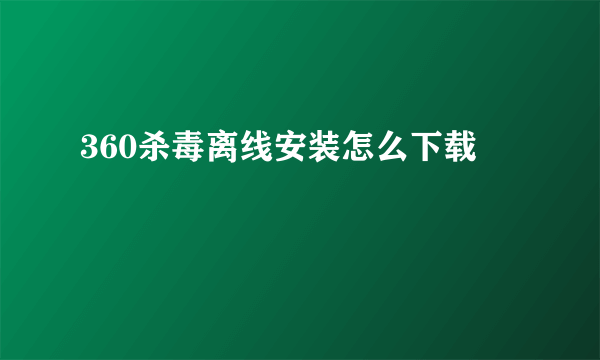 360杀毒离线安装怎么下载